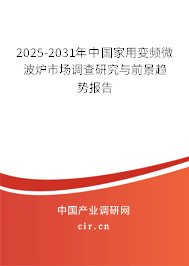 2025-2031年中国家用变频微波炉市场调查研究与前景趋势报告

中国产业调研网

cir.cn